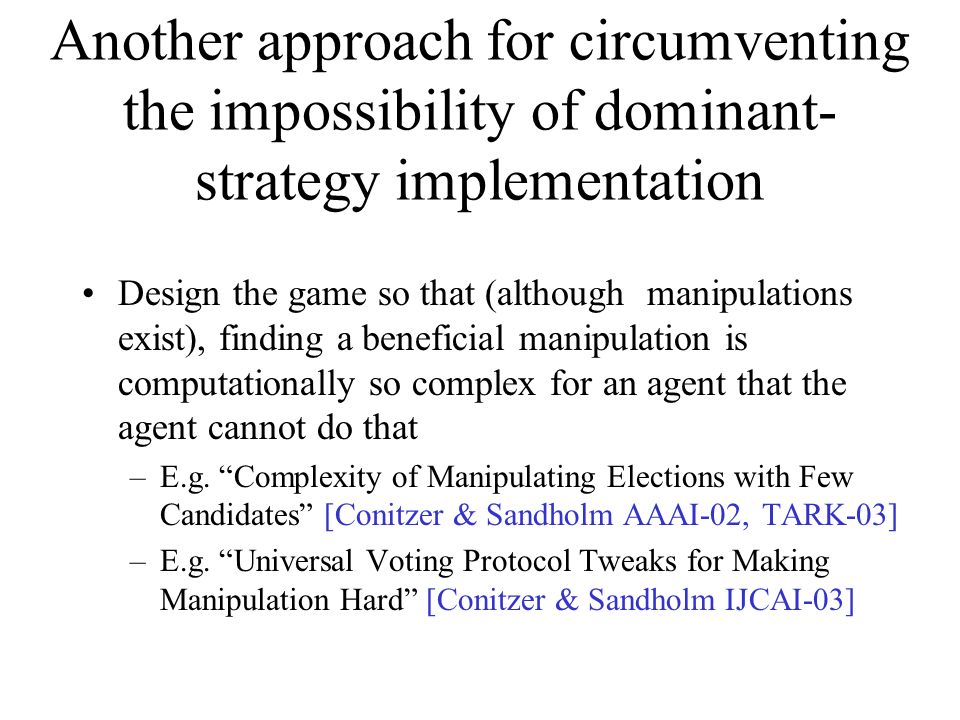 Another approach for circumventing the impossibility of dominant-strategy implementation

• Design the game so that (although manipulations exist), finding a beneficial manipulation is computationally so complex for an agent that the agent cannot do that
– E.g. “Complexity of Manipulating Elections with Few Candidates” [Conitzer & Sandholm AAAI-02, TARK-03]
– E.g. “Universal Voting Protocol Tweaks for Making Manipulation Hard” [Conitzer & Sandholm IJCAI-03]